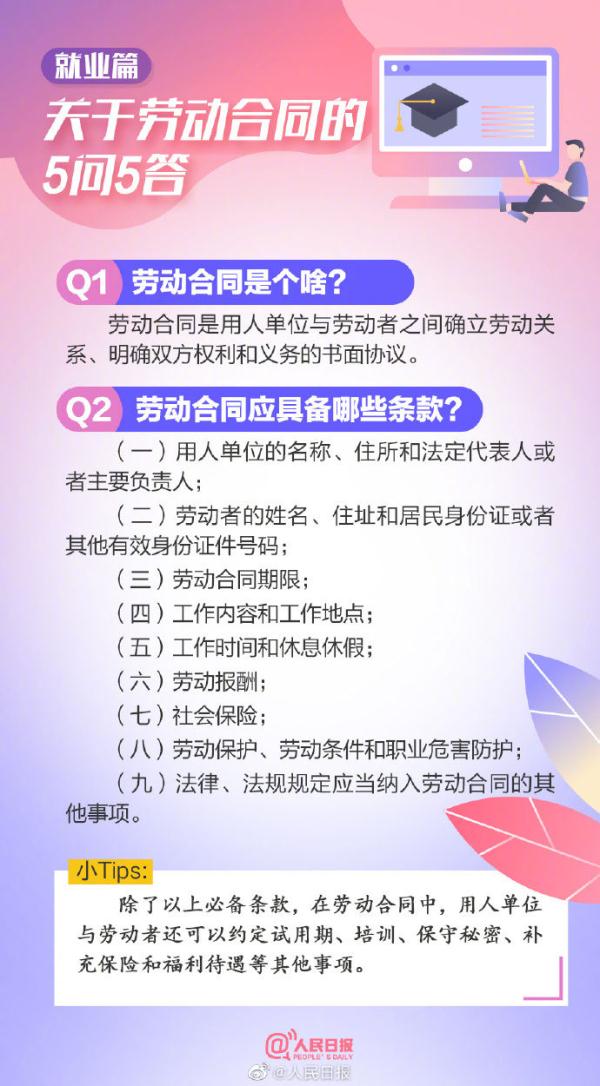 就业篇

关于劳动合同的5问5答

Q1 劳动合同是个啥?

劳动合同是用人单位与劳动者之间确立劳动关系、明确双方权利和义务的书面协议。

Q2 劳动合同应具备哪些条款?

(一)用人单位的名称、住所和法定代表人或者主要负责人;

(二)劳动者的姓名、住址和居民身份证或者其他有效身份证件号码;

(三)劳动合同期限;

(四)工作内容和工作地点;

(五)工作时间和休息休假;

(六)劳动报酬;

(七)社会保险;

(八)劳动保护、劳动条件和职业危害防护;

(九)法律、法规规定应当纳入劳动合同的其他事项。

小Tips:

除了以上必备条款,在劳动合同中,用人单位与劳动者还可以约定试用期、培训、保守秘密、补充保险和福利待遇等其他事项。

人民日报 PEOPLE'S DAILY

@人民日报